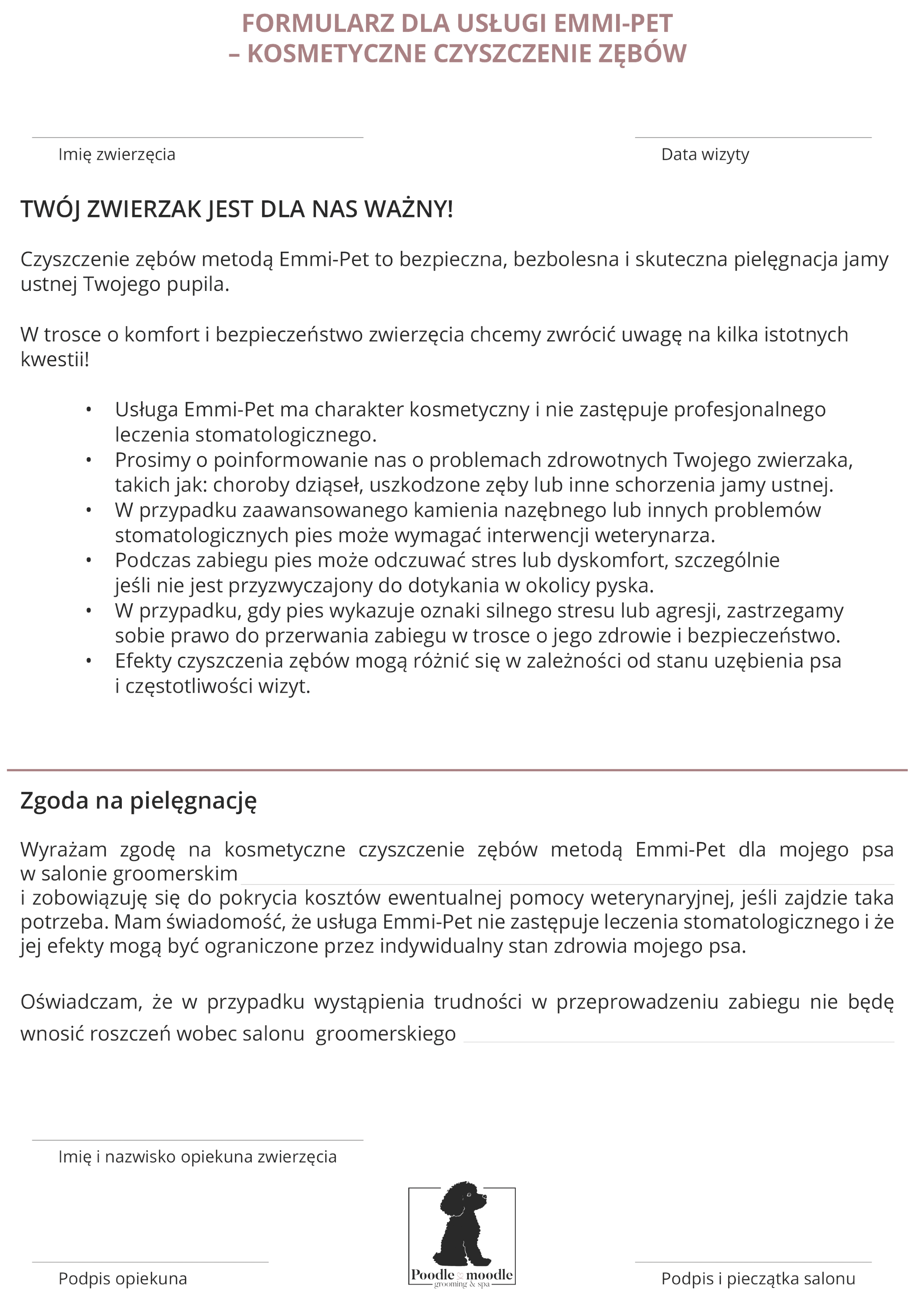 FORMULARZ DLA USŁUGI EMMI-PET
– KOSMETYCZNE CZYSZCZENIE ZĘBÓW

Imię zwierzęcia

Data wizyty

TWÓJ ZWIERZAK JEST DLA NAS WAŻNY!

Czyszczenie zębów metodą Emmi-Pet to bezpieczna, bezbolesna i skuteczna pielęgnacja jamy ustnej Twojego pupila.

W trosce o komfort i bezpieczeństwo zwierzęcia chcemy zwrócić uwagę na kilka istotnych kwestii!

• Usługa Emmi-Pet ma charakter kosmetyczny i nie zastępuje profesjonalnego leczenia stomatologicznego.
• Prosimy o poinformowanie nas o problemach zdrowotnych Twojego zwierzaka, takich jak: choroby dziąseł, uszkodzone zęby lub inne schorzenia jamy ustnej.
• W przypadku zaawansowanego kamienia nazębnego lub innych problemów stomatologicznych pies może wymagać interwencji weterynarza.
• Podczas zabiegu pies może odczuwać stres lub dyskomfort, szczególnie jeśli nie jest przyzwyczajony do dotykania w okolicy pyska.
• W przypadku, gdy pies wykazuje oznaki silnego stresu lub agresji, zastrzegamy sobie prawo do przerwania zabiegu w trosce o jego zdrowie i bezpieczeństwo.
• Efekty czyszczenia zębów mogą różnić się w zależności od stanu uzębienia psa i częstotliwości wizyt.

Zgoda na pielęgnację

Wyrażam zgodę na kosmetyczne czyszczenie zębów metodą Emmi-Pet dla mojego psa w salonie groomerskim
i zobowiązuję się do pokrycia kosztów ewentualnej pomocy weterynaryjnej, jeśli zajdzie taka potrzeba. Mam świadomość, że usługa Emmi-Pet nie zastępuje leczenia stomatologicznego i że jej efekty mogą być ograniczone przez indywidualny stan zdrowia mojego psa.

Oświadczam, że w przypadku wystąpienia trudności w przeprowadzeniu zabiegu nie będę wnosić roszczeń wobec salonu groomerskiego

Imię i nazwisko opiekuna zwierzęcia

Podpis opiekuna

Poodle moodle
grooming & spa

Podpis i pieczątka salonu